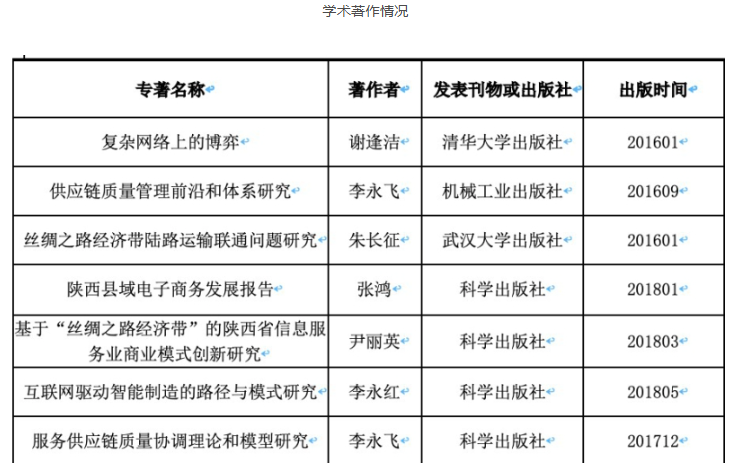 学术著作情况

| 专著名称 | 著作者 | 发表刊物或出版社 | 出版时间 |
|---|---|---|---|
| 复杂网络上的博弈 | 谢逢洁 | 清华大学出版社 | 201601 |
| 供应链质量管理前沿和体系研究 | 李永飞 | 机械工业出版社 | 201609 |
| 丝绸之路经济带陆路运输联通问题研究 | 朱长征 | 武汉大学出版社 | 201601 |
| 陕西县域电子商务发展报告 | 张鸿 | 科学出版社 | 201801 |
| 基于“丝绸之路经济带”的陕西省信息服务业商业模式创新研究 | 尹丽英 | 科学出版社 | 201803 |
| 互联网驱动智能制造的路径与模式研究 | 李永红 | 科学出版社 | 201805 |
| 服务供应链质量协调理论和模型研究 | 李永飞 | 科学出版社 | 201712 |